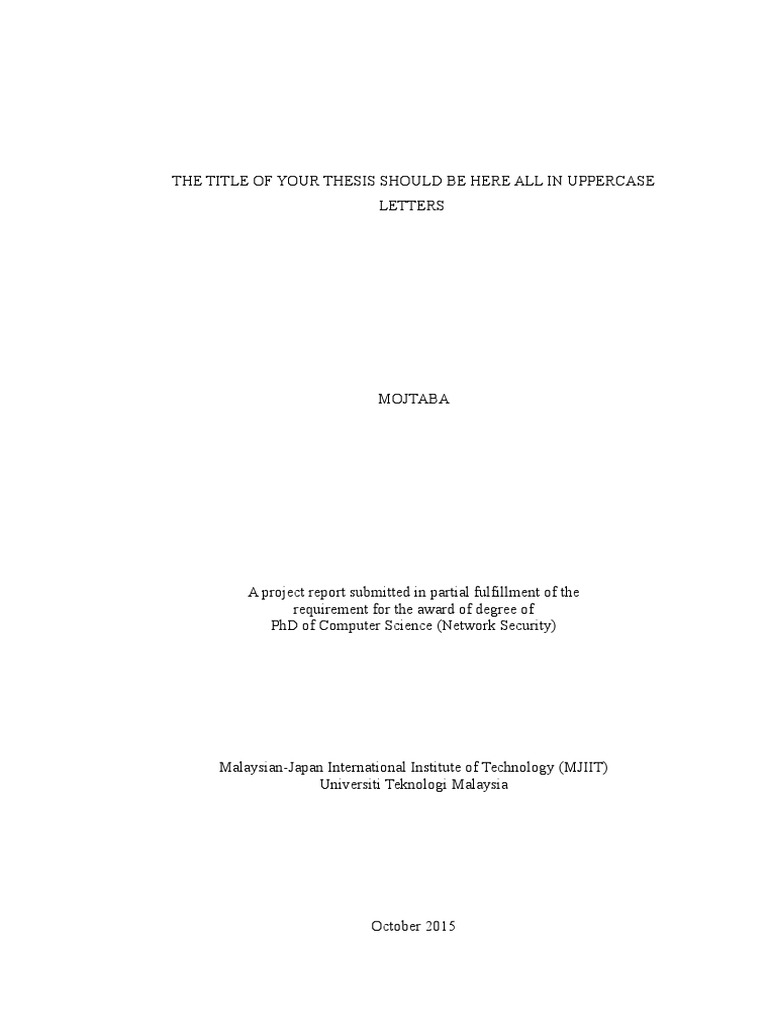 THE TITLE OF YOUR THESIS SHOULD BE HERE ALL IN UPPERCASE LETTERS

MOJTABA

A project report submitted in partial fulfillment of the requirement for the award of degree of
PhD of Computer Science (Network Security)

Malaysian-Japan International Institute of Technology (MJIIT)
Universiti Teknologi Malaysia

October 2015